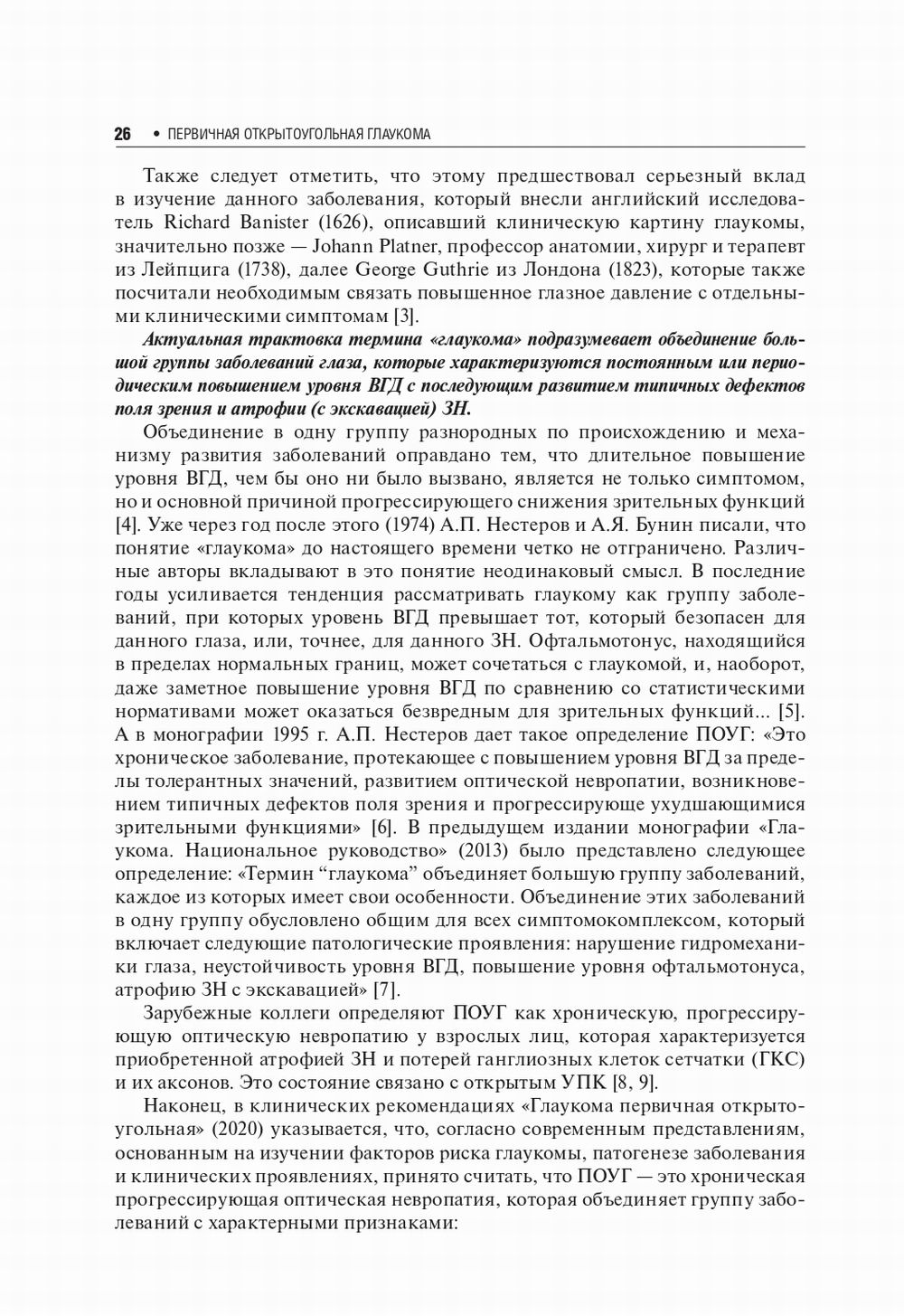 26 • ПЕРВИЧНАЯ ОТКРЫТОУГОЛЬНАЯ ГЛАУКОМА

Также следует отметить, что этому предшествовал серьезный вклад в изучение данного заболевания, который внесли английский исследователь Richard Banister (1626), описавший клиническую картину глаукомы, значительно позже — Johann Platner, профессор анатомии, хирург и терапевт из Лейпцига (1738), далее George Guthrie из Лондона (1823), которые также посчитали необходимым связать повышенное глазное давление с отдельными клиническими симптомам [3].

Актуальная трактовка термина «глаукома» подразумевает объединение большой группы заболеваний глаза, которые характеризуются постоянным или периодическим повышением уровня ВГД с последующим развитием типичных дефектов поля зрения и атрофии (с экскавацией) ЗН.

Объединение в одну группу разнородных по происхождению и механизму развития заболеваний оправдано тем, что длительное повышение уровня ВГД, чем бы оно ни было вызвано, является не только симптомом, но и основной причиной прогрессирующего снижения зрительных функций [4]. Уже через год после этого (1974) А.П. Нестеров и А.Я. Бунин писали, что понятие «глаукома» до настоящего времени четко не отграничено. Различные авторы вкладывают в это понятие неодинаковый смысл. В последние годы усиливается тенденция рассматривать глаукому как группу заболеваний, при которых уровень ВГД превышает тот, который безопасен для данного глаза, или, точнее, для данного ЗН. Офтальмотонус, находящийся в пределах нормальных границ, может сочетаться с глаукомой, и, наоборот, даже заметное повышение уровня ВГД по сравнению со статистическими нормативами может оказаться безвредным для зрительных функций... [5]. А в монографии 1995 г. А.П. Нестеров дает такое определение ПОУГ: «Это хроническое заболевание, протекающее с повышением уровня ВГД за пределы толерантных значений, развитием оптической невропатии, возникновением типичных дефектов поля зрения и прогрессирующе ухудшающимися зрительными функциями» [6]. В предыдущем издании монографии «Глаукома. Национальное руководство» (2013) было представлено следующее определение: «Термин “глаукома” объединяет большую группу заболеваний, каждое из которых имеет свои особенности. Объединение этих заболеваний в одну группу обусловлено общим для всех симптомокомплексом, который включает следующие патологические проявления: нарушение гидромеханики глаза, неустойчивость уровня ВГД, повышение уровня офтальмотонуса, атрофию ЗН с экскавацией» [7].

Зарубежные коллеги определяют ПОУГ как хроническую, прогрессирующую оптическую невропатию у взрослых лиц, которая характеризуется приобретенной атрофией ЗН и потерей ганглиозных клеток сетчатки (ГКС) и их аксонов. Это состояние связано с открытым УПК [8, 9].

Наконец, в клинических рекомендациях «Глаукома первичная открытоугольная» (2020) указывается, что, согласно современным представлениям, основанным на изучении факторов риска глаукомы, патогенезе заболевания и клинических проявлениях, принято считать, что ПОУГ — это хроническая прогрессирующая оптическая невропатия, которая объединяет группу заболеваний с характерными признаками: